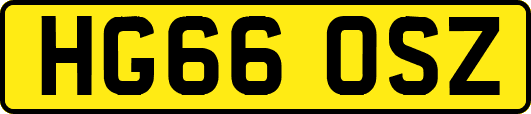 HG66 OSZ